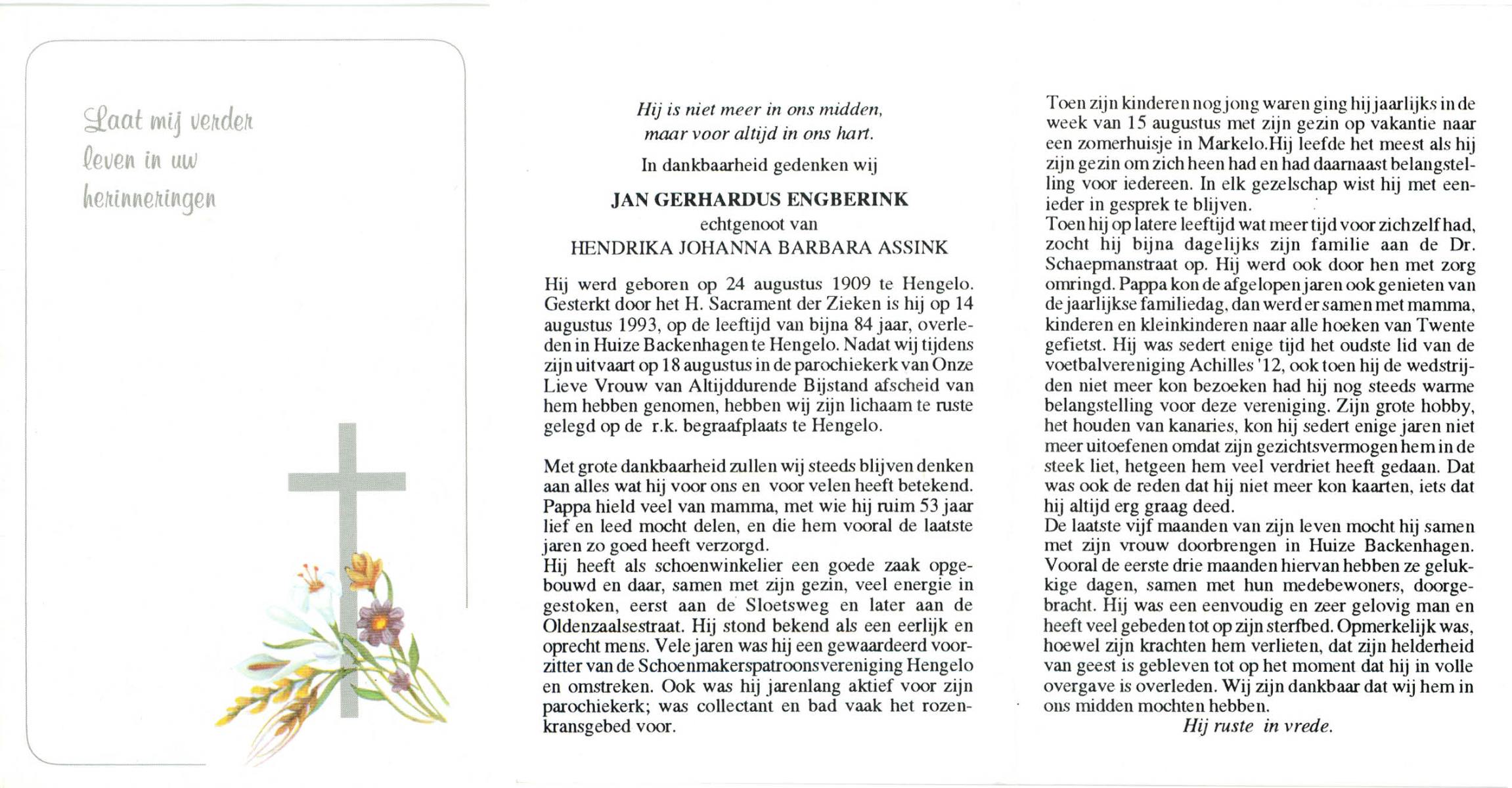 Laat mij verder leven in uw herinneringen

Hij is niet meer in ons midden, maar voor altijd in ons hart.

In dankbaarheid gedenken wij

JAN GERHARDUS ENGBERINK
echtgenoot van
HENDRIKA JOHANNA BARBARA ASSINK

Hij werd geboren op 24 augustus 1909 te Hengelo. Gesterkt door het H. Sacrament der Zieken is hij op 14 augustus 1993, op de leeftijd van bijna 84 jaar, overleden in Huize Backenhagen te Hengelo. Nadat wij tijdens zijn uitvaart op 18 augustus in de parochiekerk van Onze Lieve Vrouw van Altijddurende Bijstand afscheid van hem hebben genomen, hebben wij zijn lichaam te ruste gelegd op de r.k. begraafplaats te Hengelo.

Met grote dankbaarheid zullen wij steeds blijven denken aan alles wat hij voor ons en voor velen heeft betekend. Pappa hield veel van mamma, met wie hij ruim 53 jaar lief en leed mocht delen, en die hem vooral de laatste jaren zo goed heeft verzorgd.
Hij heeft als schoenwinkelier een goede zaak opgebouwd en daar, samen met zijn gezin, veel energie in gestoken, eerst aan de Sloetsweg en later aan de Oldenzaalsestraat. Hij stond bekend als een eerlijk en oprecht mens. Vele jaren was hij een gewaardeerd voorzitter van de Schoenmakerspatroonsvereniging Hengelo en omstreken. Ook was hij jarenlang aktief voor zijn parochiekerk; was collectant en bad vaak het rozenkransgebed voor.

Toen zijn kinderen nog jong waren ging hij jaarlijks in de week van 15 augustus met zijn gezin op vakantie naar een zomerhuisje in Markelo.Hij leefde het meest als hij zijn gezin om zich heen had en had daarnaast belangstelling voor iedereen. In elk gezelschap wist hij met eenieder in gesprek te blijven.
Toen hij op latere leeftijd wat meer tijd voor zichzelf had, zocht hij bijna dagelijks zijn familie aan de Dr. Schaepmanstraat op. Hij werd ook door hen met zorg omringd. Pappa kon de afgelopen jaren ook genieten van de jaarlijkse familiedag, dan werd er samen met mamma, kinderen en kleinkinderen naar alle hoeken van Twente gefietst. Hij was sedert enige tijd het oudste lid van de voetbalvereniging Achilles '12, ook toen hij de wedstrijden niet meer kon bezoeken had hij nog steeds warme belangstelling voor deze vereniging. Zijn grote hobby, het houden van kanaries, kon hij sedert enige jaren niet meer uitoefenen omdat zijn gezichtsvermogen hem in de steek liet, hetgeen hem veel verdriet heeft gedaan. Dat was ook de reden dat hij niet meer kon kaarten, iets dat hij altijd erg graag deed.
De laatste vijf maanden van zijn leven mocht hij samen met zijn vrouw doorbrengen in Huize Backenhagen. Vooral de eerste drie maanden hiervan hebben ze gelukkige dagen, samen met hun medebewoners, doorgebracht. Hij was een eenvoudig en zeer gelovig man en heeft veel gebeden tot op zijn sterfbed. Opmerkelijk was, hoewel zijn krachten hem verlieten, dat zijn helderheid van geest is gebleven tot op het moment dat hij in volle overgave is overleden. Wij zijn dankbaar dat wij hem in ons midden mochten hebben.
Hij ruste in vrede.